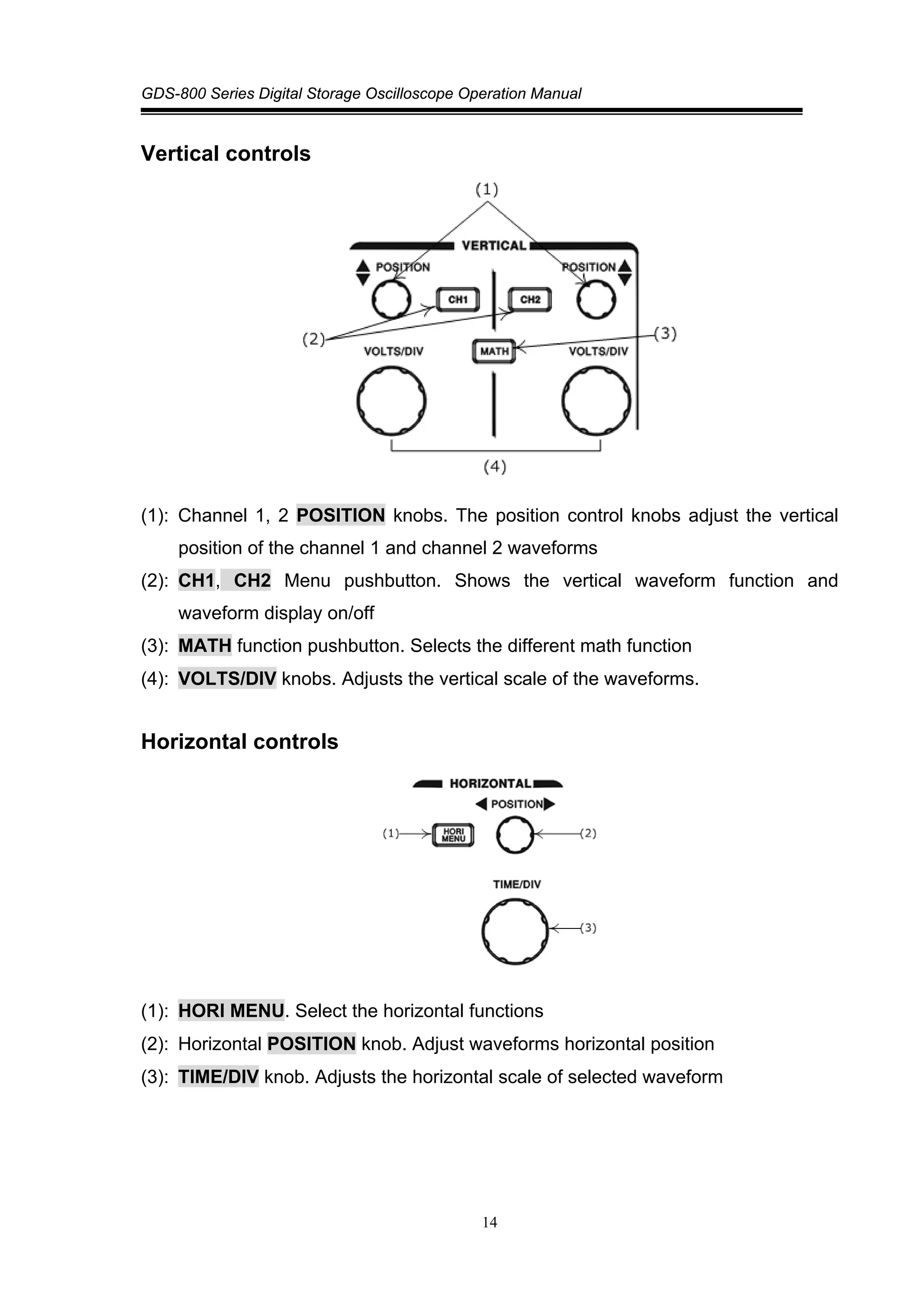 GDS-800 Series Digital Storage Oscilloscope Operation Manual

Vertical controls

(1)

VERTICAL

POSITION

POSITION

CH1

CH2

(2)

(3)

VOLTS/DIV

MATH

VOLTS/DIV

(4)

(1): Channel 1, 2 POSITION knobs. The position control knobs adjust the vertical position of the channel 1 and channel 2 waveforms

(2): CH1, CH2 Menu pushbutton. Shows the vertical waveform function and waveform display on/off

(3): MATH function pushbutton. Selects the different math function

(4): VOLTS/DIV knobs. Adjusts the vertical scale of the waveforms.

Horizontal controls

HORIZONTAL

POSITION

(1)

HORI MENU

(2)

TIME/DIV

(3)

(1): HORI MENU. Select the horizontal functions

(2): Horizontal POSITION knob. Adjust waveforms horizontal position

(3): TIME/DIV knob. Adjusts the horizontal scale of selected waveform

14